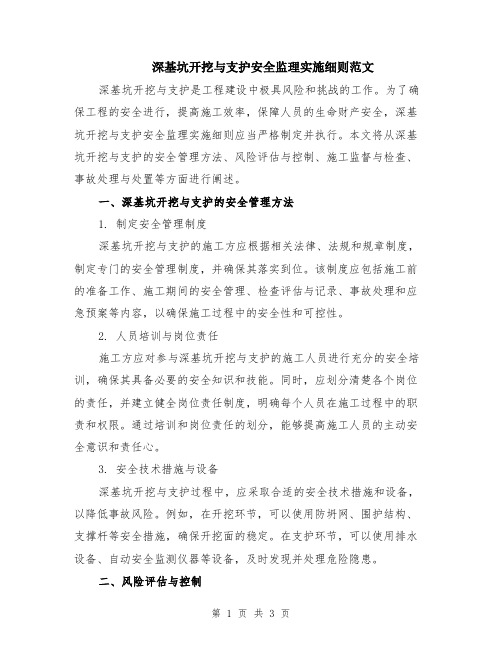 深基坑开挖与支护安全监理实施细则范文

深基坑开挖与支护是工程建设中极具风险和挑战的工作。为了确保工程的安全进行，提高施工效率，保障人员的生命财产安全，深基坑开挖与支护安全监理实施细则应当严格制定并执行。本文将从深基坑开挖与支护的安全管理方法、风险评估与控制、施工监督与检查、事故处理与处置等方面进行阐述。

一、深基坑开挖与支护的安全管理方法

1. 制定安全管理制度

深基坑开挖与支护的施工方应根据相关法律、法规和规章制度，制定专门的安全管理制度，并确保其落实到位。该制度应包括施工前的准备工作、施工期间的安全管理、检查评估与记录、事故处理和应急预案等内容，以确保施工过程中的安全性和可控性。

2. 人员培训与岗位责任

施工方应对参与深基坑开挖与支护的施工人员进行充分的安全培训，确保其具备必要的安全知识和技能。同时，应划分清楚各个岗位的责任，并建立健全岗位责任制度，明确每个人员在施工过程中的职责和权限。通过培训和岗位责任的划分，能够提高施工人员的主动安全意识和责任心。

3. 安全技术措施与设备

深基坑开挖与支护过程中，应采取合适的安全技术措施和设备，以降低事故风险。例如，在开挖环节，可以使用防坍网、围护结构、支撑杆等安全措施，确保开挖面的稳定。在支护环节，可以使用排水设备、自动安全监测仪器等设备，及时发现并处理危险隐患。

二、风险评估与控制

第 1 页 共 3 页